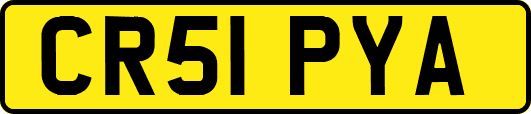 CR51 PYA